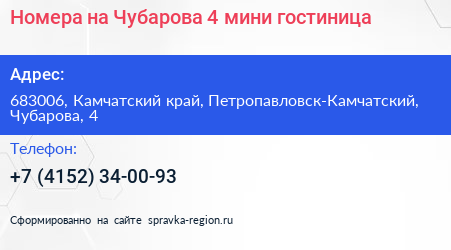 Номера на Чубарова 4 мини гостиница

Адрес:

683006, Камчатский край, Петропавловск-Камчатский, Чубарова, 4

Телефон:

+7 (4152) 34-00-93

Сформированно на сайте spravka-region.ru